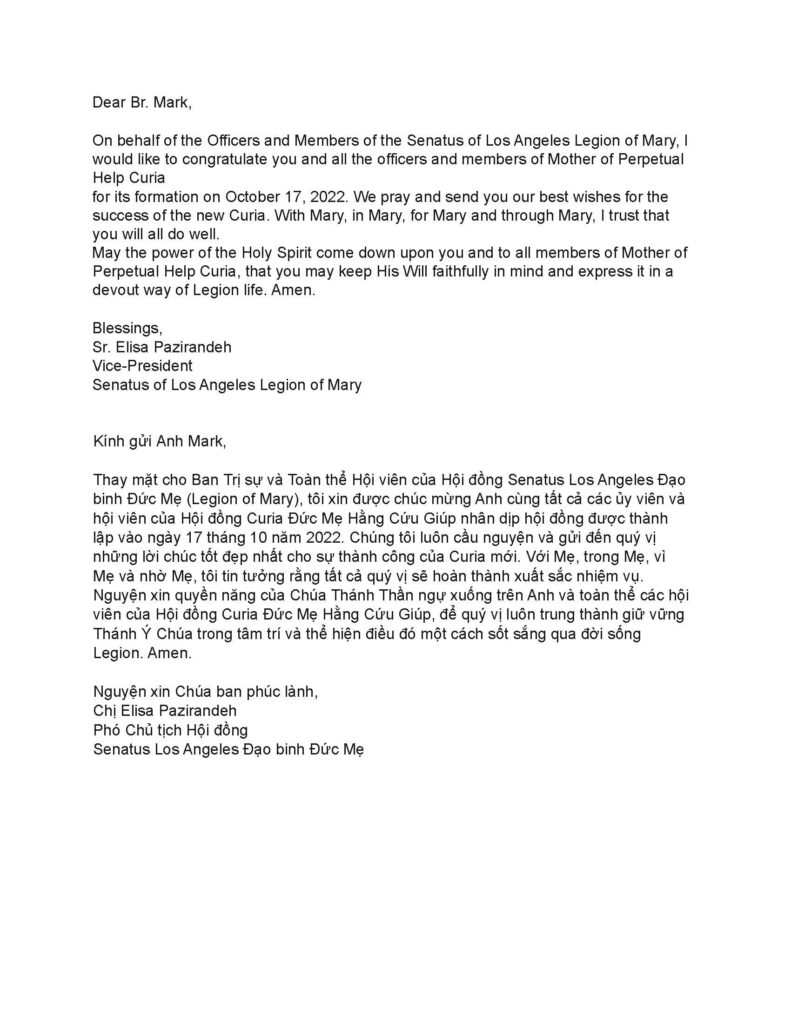 Dear Br. Mark,

On behalf of the Officers and Members of the Senatus of Los Angeles Legion of Mary, I would like to congratulate you and all the officers and members of Mother of Perpetual Help Curia for its formation on October 17, 2022. We pray and send you our best wishes for the success of the new Curia. With Mary, in Mary, for Mary and through Mary, I trust that you will all do well.

May the power of the Holy Spirit come down upon you and to all members of Mother of Perpetual Help Curia, that you may keep His Will faithfully in mind and express it in a devout way of Legion life. Amen.

Blessings,
Sr. Elisa Pazirandeh
Vice-President
Senatus of Los Angeles Legion of Mary

Kính gửi Anh Mark,

Thay mặt cho Ban Trị sự và Toàn thể Hội viên của Hội đồng Senatus Los Angeles Đạo binh Đức Mẹ (Legion of Mary), tôi xin được chúc mừng Anh cùng tất cả các ủy viên và hội viên của Hội đồng Curia Đức Mẹ Hằng Cứu Giúp nhân dịp hội đồng được thành lập vào ngày 17 tháng 10 năm 2022. Chúng tôi luôn cầu nguyện và gửi đến quý vị những lời chúc tốt đẹp nhất cho sự thành công của Curia mới. Với Mẹ, trong Mẹ, vì Mẹ và nhờ Mẹ, tôi tin tưởng rằng tất cả quý vị sẽ hoàn thành xuất sắc nhiệm vụ.

Nguyện xin quyền năng của Chúa Thánh Thần ngự xuống trên Anh và toàn thể các hội viên của Hội đồng Curia Đức Mẹ Hằng Cứu Giúp, để quý vị luôn trung thành giữ vững Thánh Ý Chúa trong tâm trí và thể hiện điều đó một cách sốt sắng qua đời sống Legion. Amen.

Nguyện xin Chúa ban phúc lành,
Chị Elisa Pazirandeh
Phó Chủ tịch Hội đồng
Senatus Los Angeles Đạo binh Đức Mẹ